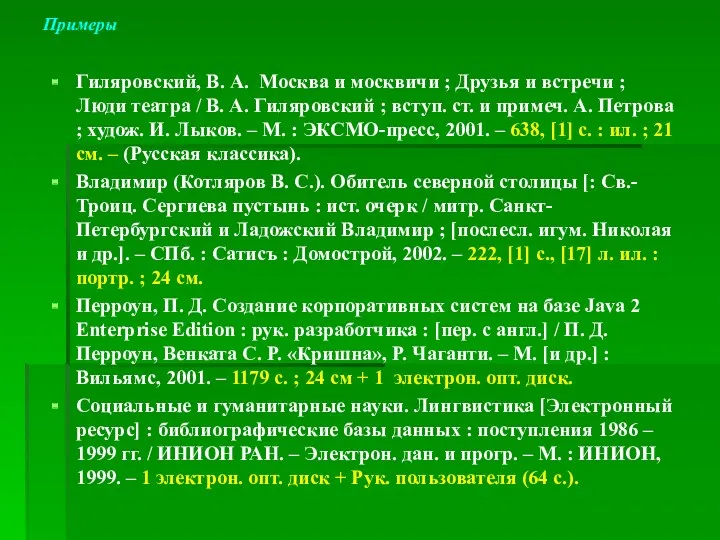 Примеры

Гиляровский, В. А. Москва и москвичи ; Друзья и встречи ; Люди театра / В. А. Гиляровский ; вступ. ст. и примеч. А. Петрова ; худож. И. Лыков. – М. : ЭКСМО-пресс, 2001. – 638, [1] с. : ил. ; 21 см. – (Русская классика).

Владимир (Котляров В. С.). Обитель северной столицы [: Св.-Троиц. Сергиева пустынь : ист. очерк / митр. Санкт-Петербургский и Ладожский Владимир ; [послесл. игум. Николая и др.]. – СПб. : Сатисъ : Домострой, 2002. – 222, [1] с., [17] л. ил. : портр. ; 24 см.

Перроун, П. Д. Создание корпоративных систем на базе Java 2 Enterprise Edition : рук. разработчика : [пер. с англ.] / П. Д. Перроун, Венката С. Р. «Кришна», Р. Чаганти. – М. [и др.] : Вильямс, 2001. – 1179 с. ; 24 см + 1 электрон. опт. диск.

Социальные и гуманитарные науки. Лингвистика [Электронный ресурс] : библиографические базы данных : поступления 1986 – 1999 гг. / ИНИОН РАН. – Электрон. дан. и прогр. – М. : ИНИОН, 1999. – 1 электрон. опт. диск + Рук. пользователя (64 с.).